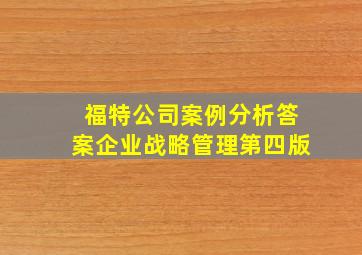 福特公司案例分析答案企业战略管理第四版